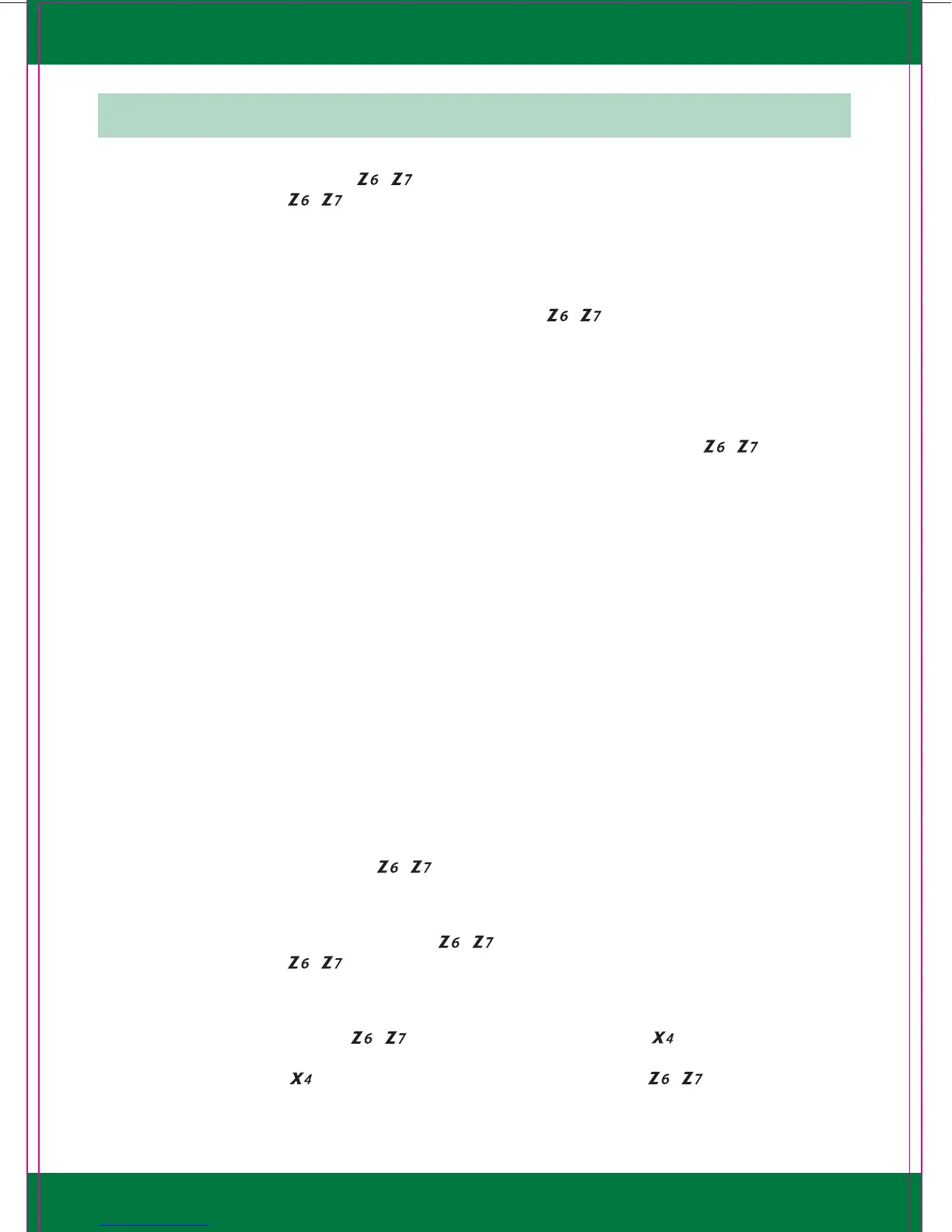 Z6 Z7
Z6 Z7

Z6 Z7

Z6 Z7

Z6 Z7

Z6 Z7
Z6 Z7

Z6 Z7 X4

X4 Z6 Z7